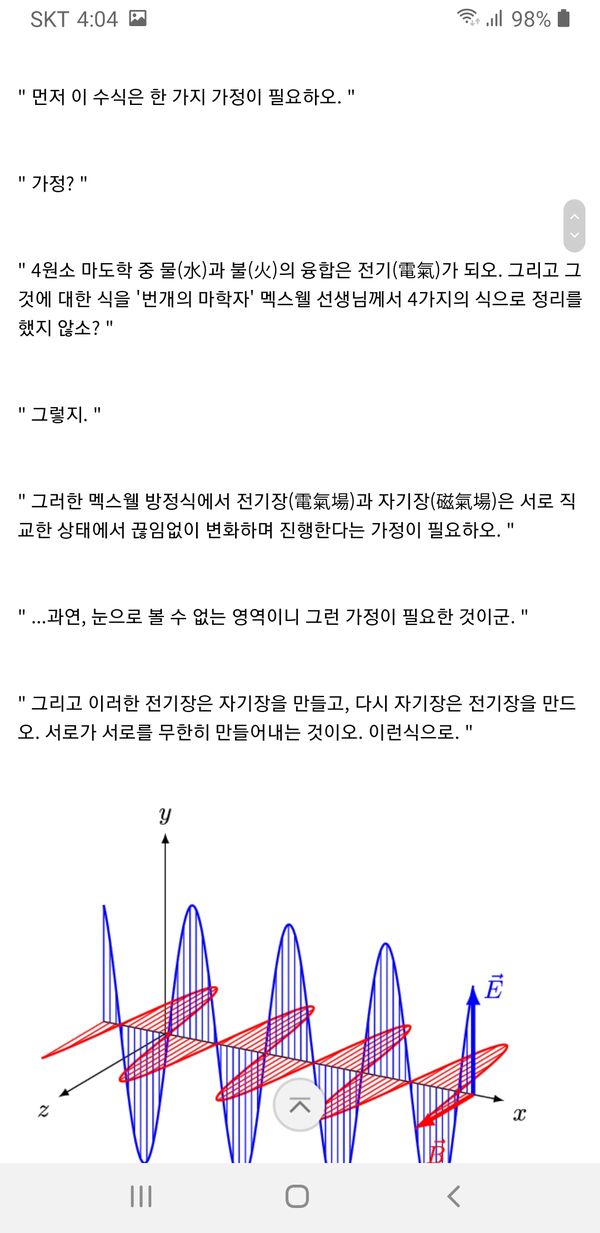 SKT 4:04 98%

" 먼저 이 수식은 한 가지 가정이 필요하오. "

" 가정? "

" 4원소 마도학 중 물(水)과 불(火)의 융합은 전기(電氣)가 되오. 그리고 그것에 대한 식을 '번개의 마학자' 멕스웰 선생님께서 4가지의 식으로 정리를 했지 않소? "

" 그렇지. "

" 그러한 멕스웰 방정식에서 전기장(電氣場)과 자기장(磁氣場)은 서로 직교한 상태에서 끊임없이 변화하며 진행한다는 가정이 필요하오. "

" ...과연, 눈으로 볼 수 없는 영역이니 그런 가정이 필요한 것이군. "

" 그리고 이러한 전기장은 자기장을 만들고, 다시 자기장은 전기장을 만드오. 서로가 서로를 무한히 만들어내는 것이오. 이런식으로. "

$y$

$\vec{E}$

$z$

$x$

$\vec{B}$